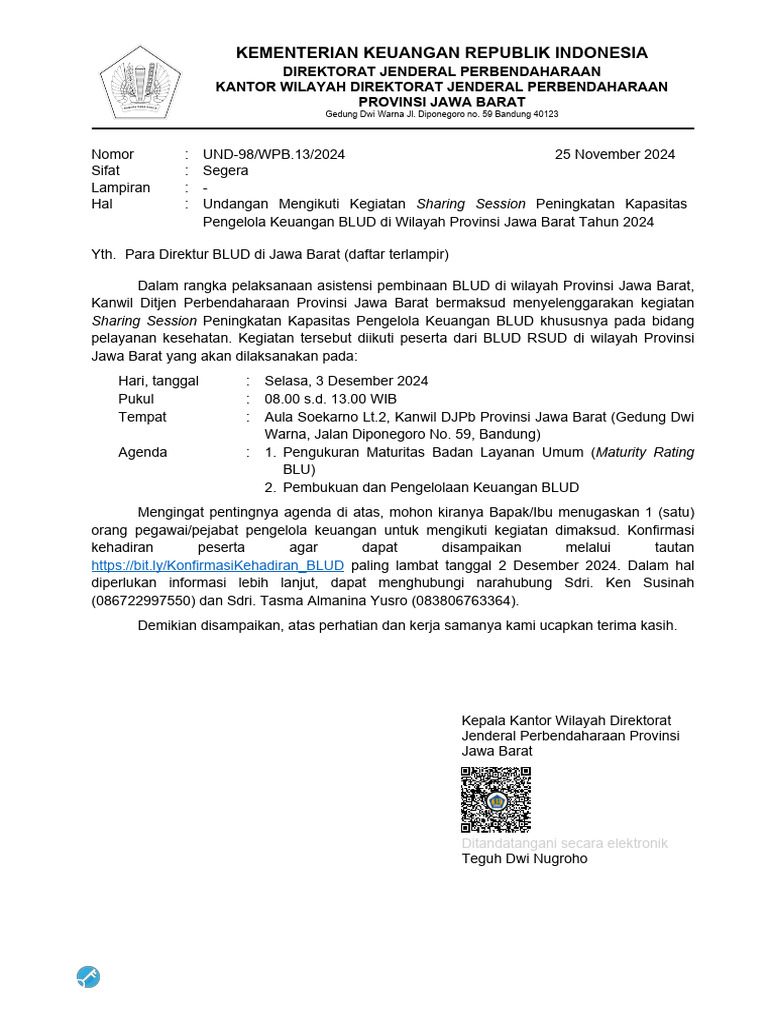 KEMENTERIAN KEUANGAN REPUBLIK INDONESIA
DIREKTORAT JENDERAL PERBENDAHARAAN
KANTOR WILAYAH DIREKTORAT JENDERAL PERBENDAHARAAN
PROVINSI JAWA BARAT
Gedung Dwi Warna Jl. Diponegoro no. 59 Bandung 40123

Nomor : UND-98/WPB.13/2024 25 November 2024
Sifat : Segera
Lampiran : -
Hal : Undangan Mengikuti Kegiatan Sharing Session Peningkatan Kapasitas Pengelola Keuangan BLUD di Wilayah Provinsi Jawa Barat Tahun 2024

Yth. Para Direktur BLUD di Jawa Barat (daftar terlampir)

Dalam rangka pelaksanaan asistensi pembinaan BLUD di wilayah Provinsi Jawa Barat, Kanwil Ditjen Perbendaharaan Provinsi Jawa Barat bermaksud menyelenggarakan kegiatan Sharing Session Peningkatan Kapasitas Pengelola Keuangan BLUD khususnya pada bidang pelayanan kesehatan. Kegiatan tersebut diikuti peserta dari BLUD RSUD di wilayah Provinsi Jawa Barat yang akan dilaksanakan pada:

Hari, tanggal : Selasa, 3 Desember 2024
Pukul : 08.00 s.d. 13.00 WIB
Tempat : Aula Soekarno Lt.2, Kanwil DJPb Provinsi Jawa Barat (Gedung Dwi Warna, Jalan Diponegoro No. 59, Bandung)
Agenda : 1. Pengukuran Maturitas Badan Layanan Umum (Maturity Rating BLU)
2. Pembukuan dan Pengelolaan Keuangan BLUD

Mengingat pentingnya agenda di atas, mohon kiranya Bapak/Ibu menugaskan 1 (satu) orang pegawai/pejabat pengelola keuangan untuk mengikuti kegiatan dimaksud. Konfirmasi kehadiran peserta agar dapat disampaikan melalui tautan https://bit.ly/KonfirmasiKehadiran_BLUD paling lambat tanggal 2 Desember 2024. Dalam hal diperlukan informasi lebih lanjut, dapat menghubungi narahubung Sdri. Ken Susinah (086722997550) dan Sdri. Tasma Almanina Yusro (083806763364).

Demikian disampaikan, atas perhatian dan kerja samanya kami ucapkan terima kasih.

Kepala Kantor Wilayah Direktorat Jenderal Perbendaharaan Provinsi Jawa Barat

Ditandatangani secara elektronik
Teguh Dwi Nugroho